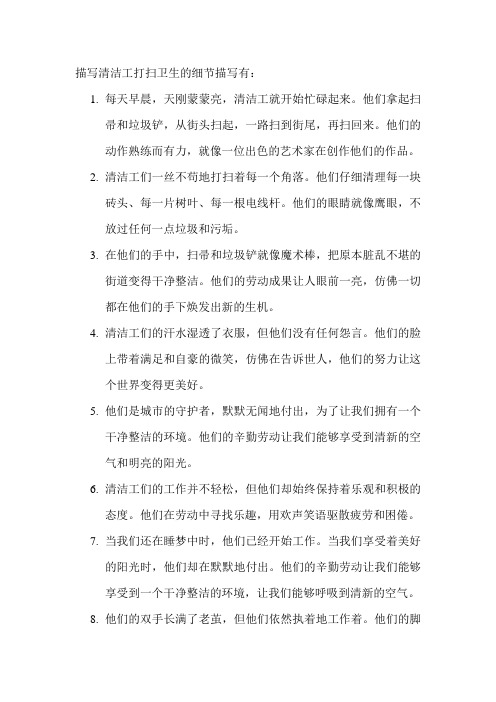 描写清洁工打扫卫生的细节描写有：

1. 每天早晨，天刚蒙蒙亮，清洁工就开始忙碌起来。他们拿起扫帚和垃圾铲，从街头扫起，一路扫到街尾，再扫回来。他们的动作熟练而有力，就像一位出色的艺术家在创作他们的作品。

2. 清洁工们一丝不苟地打扫着每一个角落。他们仔细清理每一块砖头、每一片树叶、每一根电线杆。他们的眼睛就像鹰眼，不放过任何一点垃圾和污垢。

3. 在他们的手中，扫帚和垃圾铲就像魔术棒，把原本脏乱不堪的街道变得干净整洁。他们的劳动成果让人眼前一亮，仿佛一切都在他们的手下焕发出新的生机。

4. 清洁工们的汗水湿透了衣服，但他们没有任何怨言。他们的脸上带着满足和自豪的微笑，仿佛在告诉世人，他们的努力让这个世界变得更美好。

5. 他们是城市的守护者，默默无闻地付出，为了让我们拥有一个干净整洁的环境。他们的辛勤劳动让我们能够享受到清新的空气和明亮的阳光。

6. 清洁工们的工作并不轻松，但他们却始终保持着乐观和积极的态度。他们在劳动中寻找乐趣，用欢声笑语驱散疲劳和困倦。

7. 当我们还在睡梦中时，他们已经开始工作。当我们享受着美好的阳光时，他们却在默默地付出。他们的辛勤劳动让我们能够享受到一个干净整洁的环境，让我们能够呼吸到清新的空气。

8. 他们的双手长满了老茧，但他们依然执着地工作着。他们的脚